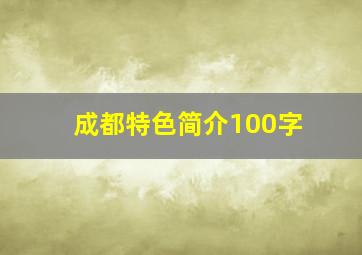 成都特色简介100字